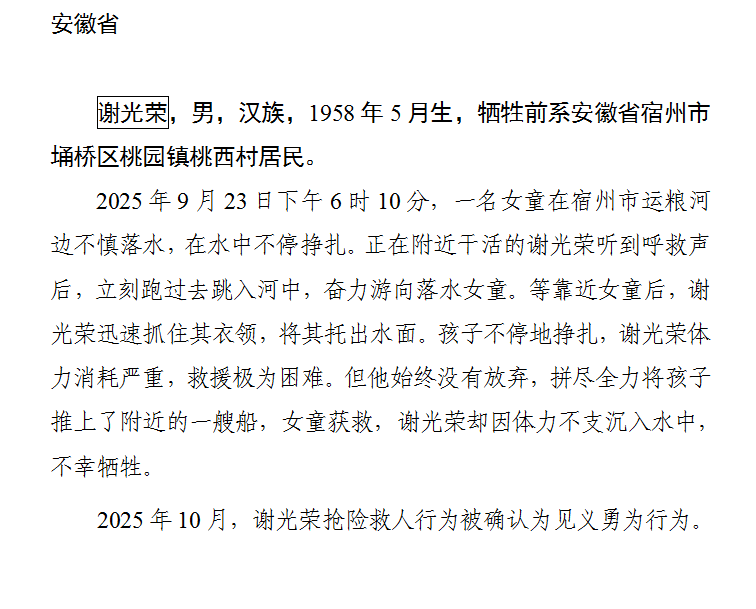 安徽省

谢光荣，男，汉族，1958年5月生，牺牲前系安徽省宿州市埇桥区桃园镇桃西村居民。

2025年9月23日下午6时10分，一名女童在宿州市运粮河边不慎落水，在水中不停挣扎。正在附近干活的谢光荣听到呼救声后，立刻跑过去跳入河中，奋力游向落水女童。等靠近女童后，谢光荣迅速抓住其衣领，将其托出水面。孩子不停地挣扎，谢光荣体力消耗严重，救援极为困难。但他始终没有放弃，拼尽全力将孩子推上了附近的一艘船，女童获救，谢光荣却因体力不支沉入水中，不幸牺牲。

2025年10月，谢光荣抢险救人行为被确认为见义勇为行为。